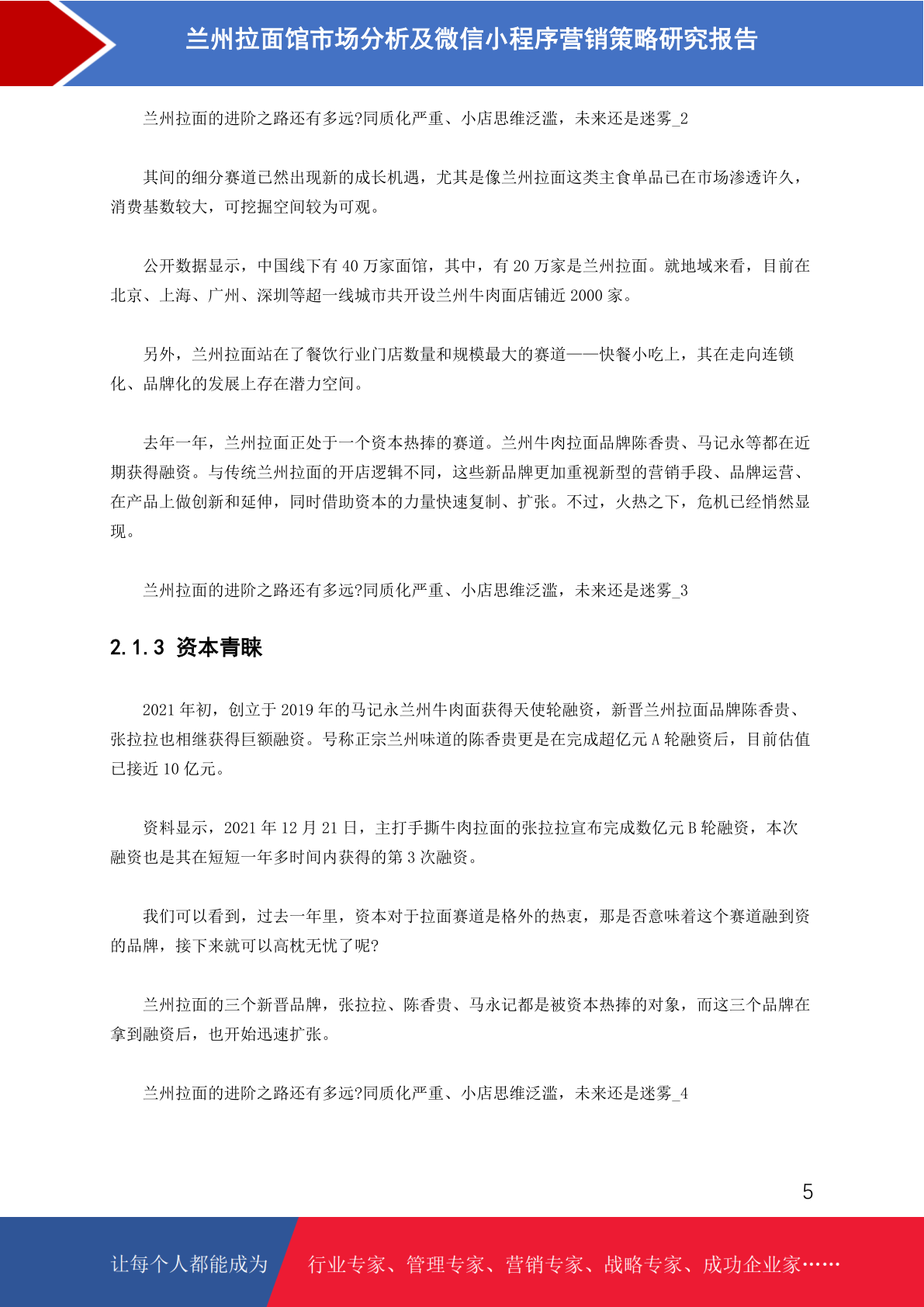 兰州拉面馆市场分析及微信小程序营销策略研究报告

兰州拉面的进阶之路还有多远?同质化严重、小店思维泛滥，未来还是迷雾_2

其间的细分赛道已然出现新的成长机遇，尤其是像兰州拉面这类主食单品已在市场渗透许久，消费基数较大，可挖掘空间较为可观。

公开数据显示，中国线下有 40 万家面馆，其中，有 20 万家是兰州拉面。就地域来看，目前在北京、上海、广州、深圳等超一线城市共开设兰州牛肉面店铺近 2000 家。

另外，兰州拉面站在了餐饮行业门店数量和规模最大的赛道——快餐小吃上，其在走向连锁化、品牌化的发展上存在潜力空间。

去年一年，兰州拉面正处于一个资本热捧的赛道。兰州牛肉拉面品牌陈香贵、马记永等都在近期获得融资。与传统兰州拉面的开店逻辑不同，这些新品牌更加重视新型的营销手段、品牌运营、在产品上做创新和延伸，同时借助资本的力量快速复制、扩张。不过，火热之下，危机已经悄然显现。

兰州拉面的进阶之路还有多远?同质化严重、小店思维泛滥，未来还是迷雾_3

2.1.3 资本青睐

2021 年初，创立于 2019 年的马记永兰州牛肉面获得天使轮融资，新晋兰州拉面品牌陈香贵、张拉拉也相继获得巨额融资。号称正宗兰州味道的陈香贵更是在完成超亿元 A 轮融资后，目前估值已接近 10 亿元。

资料显示，2021 年 12 月 21 日，主打手撕牛肉拉面的张拉拉宣布完成数亿元 B 轮融资，本次融资也是其在短短一年多时间内获得的第 3 次融资。

我们可以看到，过去一年里，资本对于拉面赛道是格外的热衷，那是否意味着这个赛道融到资的品牌，接下来就可以高枕无忧了呢?

兰州拉面的三个新晋品牌，张拉拉、陈香贵、马永记都是被资本热捧的对象，而这三个品牌在拿到融资后，也开始迅速扩张。

兰州拉面的进阶之路还有多远?同质化严重、小店思维泛滥，未来还是迷雾_4

5

让每个人都能成为 行业专家、管理专家、营销专家、战略专家、成功企业家……